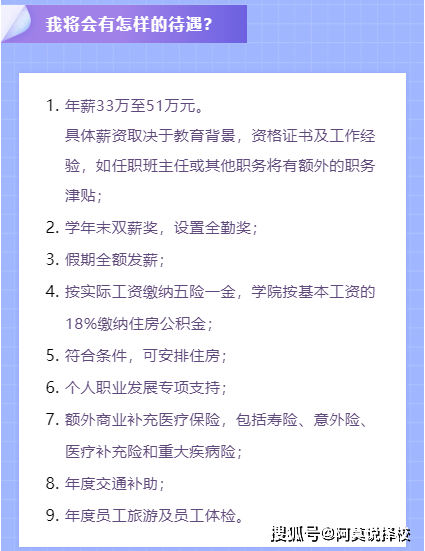 我将会有怎样的待遇?

1. 年薪33万至51万元。
具体薪资取决于教育背景，资格证书及工作经验，如任职班主任或其他职务将有额外的职务津贴；

2. 学年末双薪奖，设置全勤奖；

3. 假期全额发薪；

4. 按实际工资缴纳五险一金，学院按基本工资的18%缴纳住房公积金；

5. 符合条件，可安排住房；

6. 个人职业发展专项支持；

7. 额外商业补充医疗保险，包括寿险、意外险、医疗补充险和重大疾病险；

8. 年度交通补助；

9. 年度员工旅游及员工体检。

搜狐号@阿美说择校